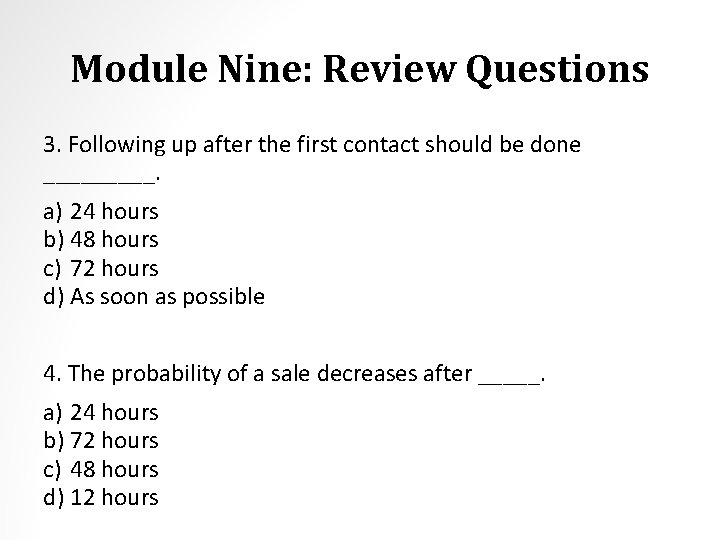 Module Nine: Review Questions

3. Following up after the first contact should be done ____.

a) 24 hours
b) 48 hours
c) 72 hours
d) As soon as possible

4. The probability of a sale decreases after ____.

a) 24 hours
b) 72 hours
c) 48 hours
d) 12 hours